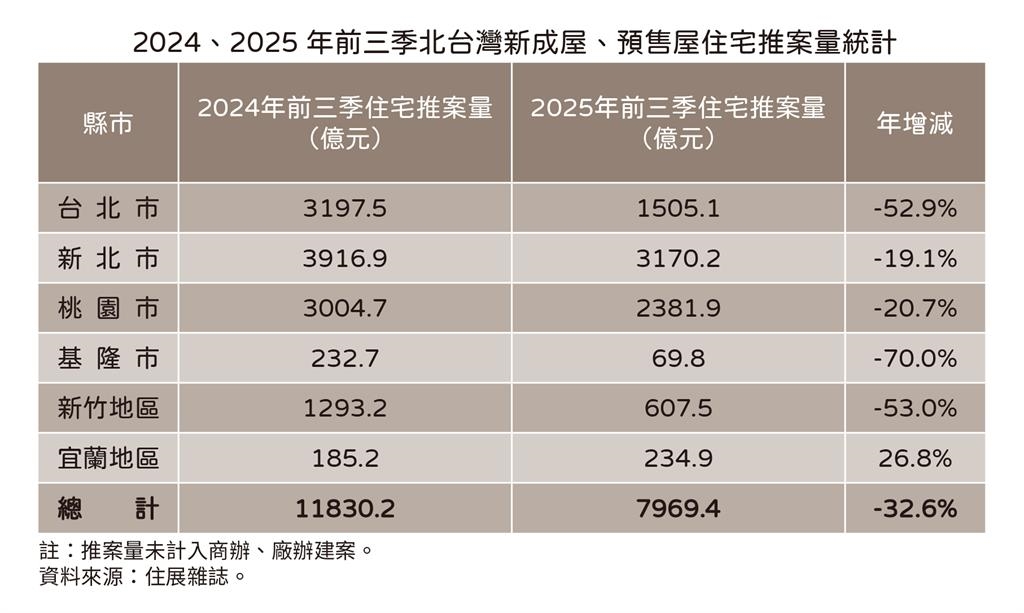 2024、2025 年前三季北台灣新成屋、預售屋住宅推案量統計

| 縣市 | 2024年前三季住宅推案量（億元） | 2025年前三季住宅推案量（億元） | 年增減 |
|---|---|---|---|
| 台北市 | 3197.5 | 1505.1 | -52.9% |
| 新北市 | 3916.9 | 3170.2 | -19.1% |
| 桃園市 | 3004.7 | 2381.9 | -20.7% |
| 基隆市 | 232.7 | 69.8 | -70.0% |
| 新竹地區 | 1293.2 | 607.5 | -53.0% |
| 宜蘭地區 | 185.2 | 234.9 | 26.8% |
| 總計 | 11830.2 | 7969.4 | -32.6% |

註：推案量未計入商辦、廠辦建案。
資料來源：住展雜誌。